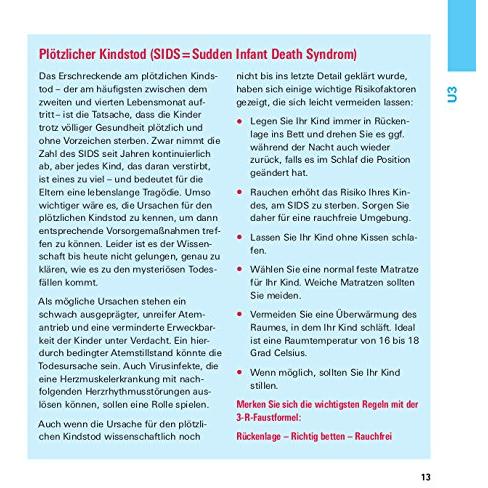 U3

Plötzlicher Kindstod (SIDS = Sudden Infant Death Syndrom)

Das Erschreckende am plötzlichen Kindstod – der am häufigsten zwischen dem zweiten und vierten Lebensmonat auftritt – ist die Tatsache, dass die Kinder trotz völliger Gesundheit plötzlich und ohne Vorzeichen sterben. Zwar nimmt die Zahl des SIDS seit Jahren kontinuierlich ab, aber jedes Kind, das daran verstirbt, ist eines zu viel – und bedeutet für die Eltern eine lebenslange Tragödie. Umso wichtiger wäre es, die Ursachen für den plötzlichen Kindstod zu kennen, um dann entsprechende Vorsorgemaßnahmen treffen zu können. Leider ist es der Wissenschaft bis heute nicht gelungen, genau zu klären, wie es zu den mysteriösen Todesfällen kommt.

Als mögliche Ursachen stehen ein schwach ausgeprägter, unreifer Atemantrieb und eine verminderte Erweckbarkeit der Kinder unter Verdacht. Ein hierdurch bedingter Atemstillstand könnte die Todesursache sein. Auch Virusinfekte, die eine Herzmuskelerkrankung mit nachfolgenden Herzrhythmusstörungen auslösen können, sollen eine Rolle spielen.

Auch wenn die Ursache für den plötzlichen Kindstod wissenschaftlich noch nicht bis ins letzte Detail geklärt wurde, haben sich einige wichtige Risikofaktoren gezeigt, die sich leicht vermeiden lassen:

• Legen Sie Ihr Kind immer in Rückenlage ins Bett und drehen Sie es ggf. während der Nacht auch wieder zurück, falls es im Schlaf die Position geändert hat.

• Rauchen erhöht das Risiko Ihres Kindes, am SIDS zu sterben. Sorgen Sie daher für eine rauchfreie Umgebung.

• Lassen Sie Ihr Kind ohne Kissen schlafen.

• Wählen Sie eine normal feste Matratze für Ihr Kind. Weiche Matratzen sollten Sie meiden.

• Vermeiden Sie eine Überwärmung des Raumes, in dem Ihr Kind schläft. Ideal ist eine Raumtemperatur von 16 bis 18 Grad Celsius.

• Wenn möglich, sollten Sie Ihr Kind stillen.

Merken Sie sich die wichtigsten Regeln mit der 3-R-Faustformel:

Rückenlage – Richtig betten – Rauchfrei

13